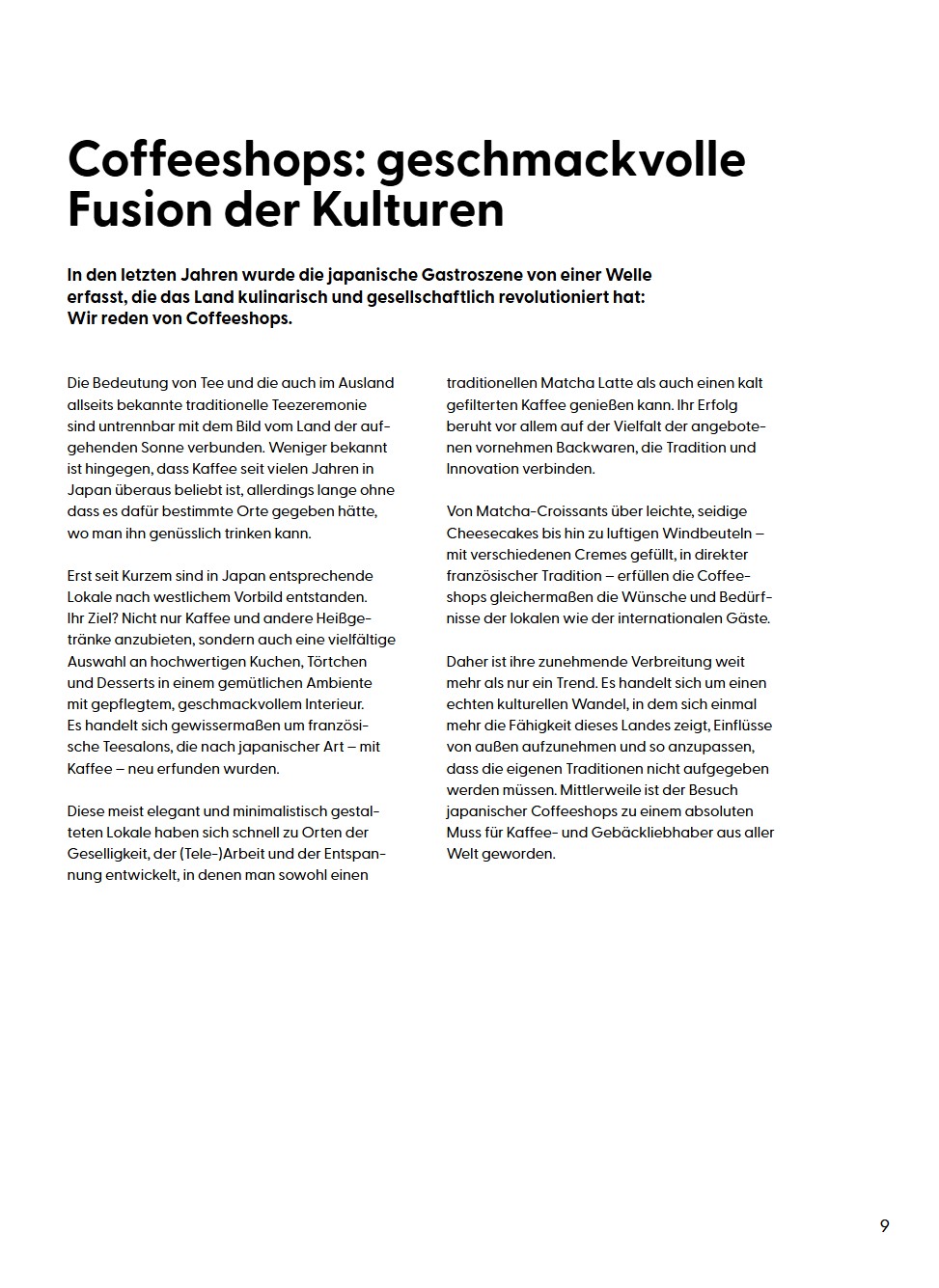 Coffeeshops: geschmackvolle Fusion der Kulturen

In den letzten Jahren wurde die japanische Gastroszene von einer Welle erfasst, die das Land kulinarisch und gesellschaftlich revolutioniert hat: Wir reden von Coffeeshops.

Die Bedeutung von Tee und die auch im Ausland allseits bekannte traditionelle Teezeremonie sind untrennbar mit dem Bild vom Land der aufgehenden Sonne verbunden. Weniger bekannt ist hingegen, dass Kaffee seit vielen Jahren in Japan überaus beliebt ist, allerdings lange ohne dass es dafür bestimmte Orte gegeben hätte, wo man ihn genüsslich trinken kann.

Erst seit Kurzem sind in Japan entsprechende Lokale nach westlichem Vorbild entstanden. Ihr Ziel? Nicht nur Kaffee und andere Heißgetränke anzubieten, sondern auch eine vielfältige Auswahl an hochwertigen Kuchen, Törtchen und Desserts in einem gemütlichen Ambiente mit gepflegtem, geschmackvollem Interieur. Es handelt sich gewissermaßen um französische Teesalons, die nach japanischer Art – mit Kaffee – neu erfunden wurden.

Diese meist elegant und minimalistisch gestalteten Lokale haben sich schnell zu Orten der Geselligkeit, der (Tele-)Arbeit und der Entspannung entwickelt, in denen man sowohl einen traditionellen Matcha Latte als auch einen kalt gefilterten Kaffee genießen kann. Ihr Erfolg beruht vor allem auf der Vielfalt der angebotenen vornehmen Backwaren, die Tradition und Innovation verbinden.

Von Matcha-Croissants über leichte, seidige Cheesecakes bis hin zu luftigen Windbeuteln – mit verschiedenen Cremes gefüllt, in direkter französischer Tradition – erfüllen die Coffeeshops gleichermaßen die Wünsche und Bedürfnisse der lokalen wie der internationalen Gäste.

Daher ist ihre zunehmende Verbreitung weit mehr als nur ein Trend. Es handelt sich um einen echten kulturellen Wandel, in dem sich einmal mehr die Fähigkeit dieses Landes zeigt, Einflüsse von außen aufzunehmen und so anzupassen, dass die eigenen Traditionen nicht aufgegeben werden müssen. Mittlerweile ist der Besuch japanischer Coffeeshops zu einem absoluten Muss für Kaffee- und Gebäckliebhaber aus aller Welt geworden.

9